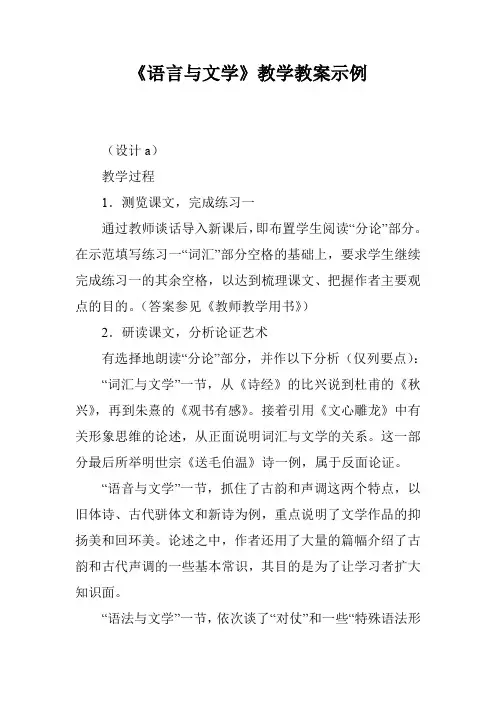 《语言与文学》教学教案示例

（设计 a）

教学过程

1．测览课文，完成练习一

通过教师谈话导入新课后，即布置学生阅读“分论”部分。在示范填写练习一“词汇”部分空格的基础上，要求学生继续完成练习一的其余空格，以达到梳理课文、把握作者主要观点的目的。（答案参见《教师教学用书》）

2．研读课文，分析论证艺术

有选择地朗读“分论”部分，并作以下分析（仅列要点）：

“词汇与文学”一节，从《诗经》的比兴说到杜甫的《秋兴》，再到朱熹的《观书有感》。接着引用《文心雕龙》中有关形象思维的论述，从正面说明词汇与文学的关系。这一部分最后所举明世宗《送毛伯温》诗一例，属于反面论证。

“语音与文学”一节，抓住了古韵和声调这两个特点，以旧体诗、古代骈体文和新诗为例，重点说明了文学作品的抑扬美和回环美。论述之中，作者还用了大量的篇幅介绍了古韵和古代声调的一些基本常识，其目的是为了让学习者扩大知识面。

“语法与文学”一节，依次谈了“对仗”和一些“特殊语法形